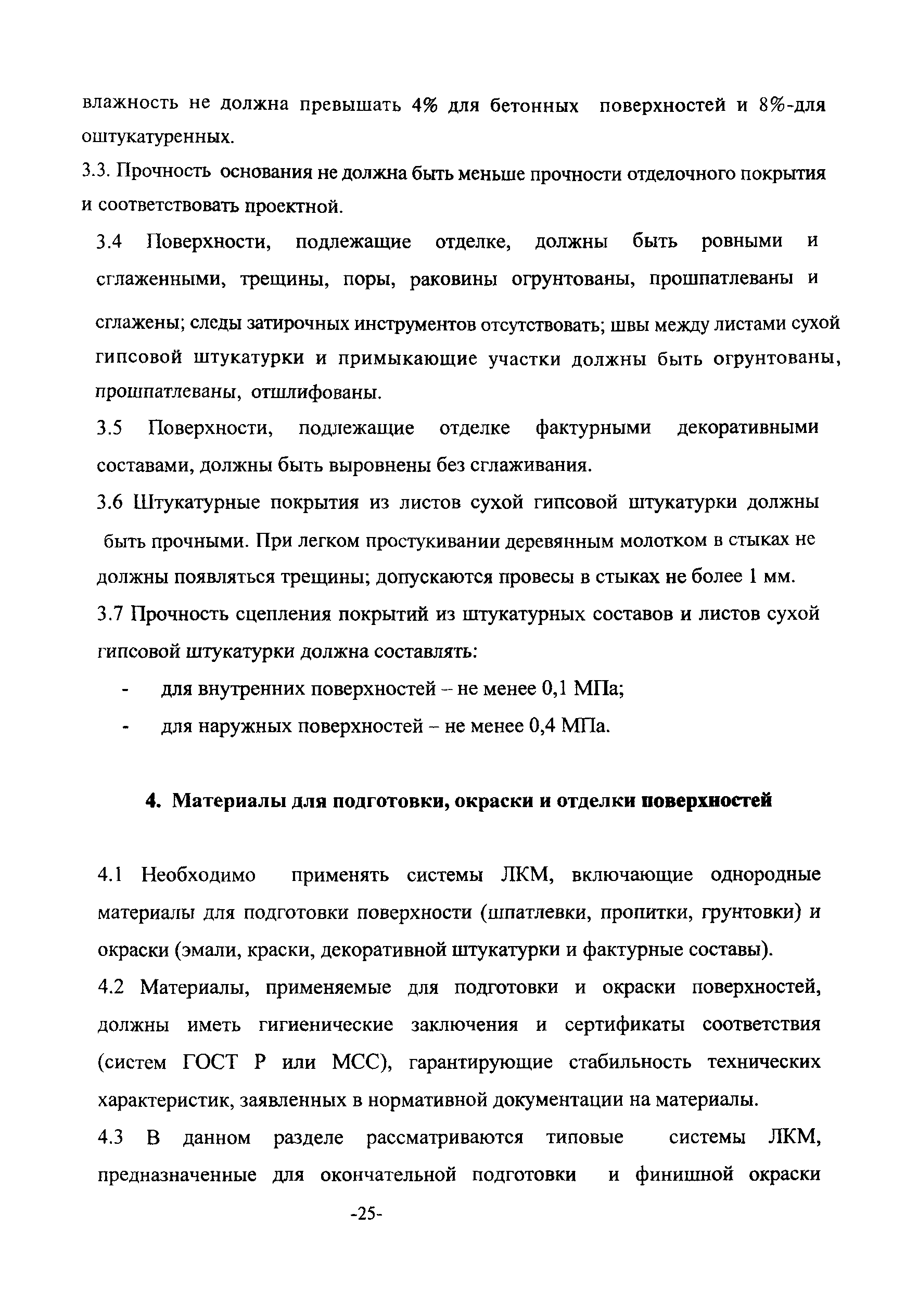 влажность не должна превышать 4% для бетонных поверхностей и 8%-для оштукатуренных.

3.3. Прочность основания не должна быть меньше прочности отделочного покрытия и соответствовать проектной.

3.4 Поверхности, подлежащие отделке, должны быть ровными и сглаженными, трещины, поры, раковины огрунтованы, прошпатлеваны и сглажены; следы затирочных инструментов отсутствовать; швы между листами сухой гипсовой штукатурки и примыкающие участки должны быть огрунтованы, прошпатлеваны, отшлифованы.

3.5 Поверхности, подлежащие отделке фактурными декоративными составами, должны быть выровнены без сглаживания.

3.6 Штукатурные покрытия из листов сухой гипсовой штукатурки должны быть прочными. При легком простукивании деревянным молотком в стыках не должны появляться трещины; допускаются провесы в стыках не более 1 мм.

3.7 Прочность сцепления покрытий из штукатурных составов и листов сухой гипсовой штукатурки должна составлять:

- для внутренних поверхностей – не менее 0,1 МПа;
- для наружных поверхностей – не менее 0,4 МПа.

4. Материалы для подготовки, окраски и отделки поверхностей

4.1 Необходимо применять системы ЛКМ, включающие однородные материалы для подготовки поверхности (шпатлевки, пропитки, грунтовки) и окраски (эмали, краски, декоративной штукатурки и фактурные составы).

4.2 Материалы, применяемые для подготовки и окраски поверхностей, должны иметь гигиенические заключения и сертификаты соответствия (систем ГОСТ Р или МСС), гарантирующие стабильность технических характеристик, заявленных в нормативной документации на материалы.

4.3 В данном разделе рассматриваются типовые системы ЛКМ, предназначенные для окончательной подготовки и финишной окраски

-25-